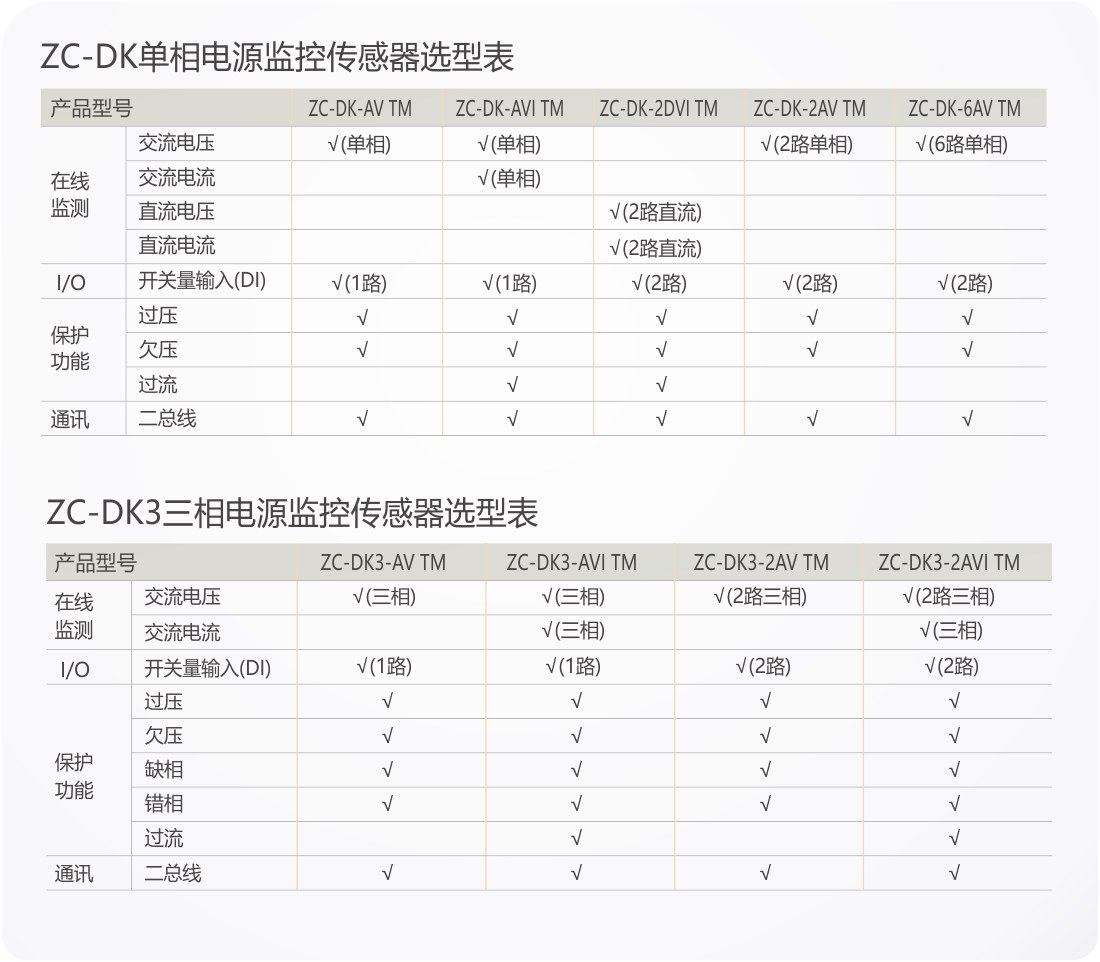 ZC-DK单相电源监控传感器选型表

| 产品型号 | | ZC-DK-AV TM | ZC-DK-AVI TM | ZC-DK-2DVI TM | ZC-DK-2AV TM | ZC-DK-6AV TM |
|---|---|---|---|---|---|---|
| 在线监测 | 交流电压 | √(单相) | √(单相) | | √(2路单相) | √(6路单相) |
| | 交流电流 | | √(单相) | | | |
| | 直流电压 | | | √(2路直流) | | |
| | 直流电流 | | | √(2路直流) | | |
| I/O | 开关量输入(DI) | √(1路) | √(1路) | √(2路) | √(2路) | √(2路) |
| 保护功能 | 过压 | √ | √ | √ | √ | √ |
| | 欠压 | √ | √ | √ | √ | √ |
| | 过流 | | √ | √ | | |
| 通讯 | 二总线 | √ | √ | √ | √ | √ |

ZC-DK3三相电源监控传感器选型表

| 产品型号 | | ZC-DK3-AV TM | ZC-DK3-AVI TM | ZC-DK3-2AV TM | ZC-DK3-2AVI TM |
|---|---|---|---|---|---|
| 在线监测 | 交流电压 | √(三相) | √(三相) | √(2路三相) | √(2路三相) |
| | 交流电流 | | √(三相) | | √(三相) |
| I/O | 开关量输入(DI) | √(1路) | √(1路) | √(2路) | √(2路) |
| 保护功能 | 过压 | √ | √ | √ | √ |
| | 欠压 | √ | √ | √ | √ |
| | 缺相 | √ | √ | √ | √ |
| | 错相 | √ | √ | √ | √ |
| | 过流 | | √ | | √ |
| 通讯 | 二总线 | √ | √ | √ | √ |